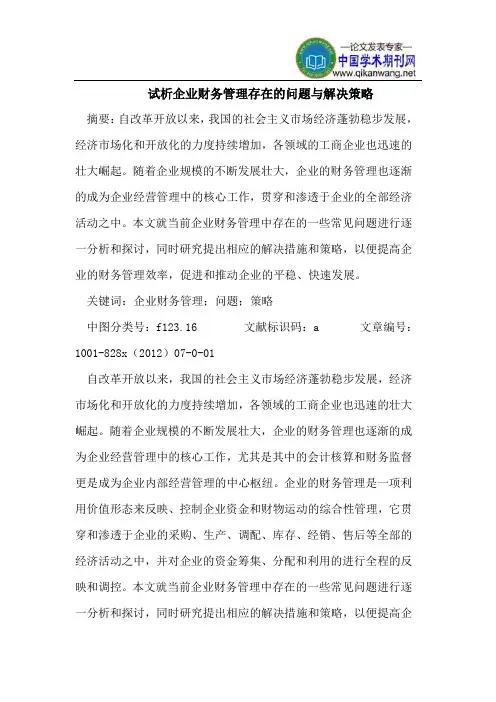 —论文发表专家—
中国学术期刊网
www.qikanwang.net

试析企业财务管理存在的问题与解决策略

摘要：自改革开放以来，我国的社会主义市场经济蓬勃稳步发展，经济市场化和开放化的力度持续增加，各领域的工商企业也迅速的壮大崛起。随着企业规模的不断发展壮大，企业的财务管理也逐渐的成为企业经营管理中的核心工作，贯穿和渗透于企业的全部经济活动之中。本文就当前企业财务管理中存在的一些常见问题进行逐一分析和探讨，同时研究提出相应的解决措施和策略，以便提高企业的财务管理效率，促进和推动企业的平稳、快速发展。

关键词：企业财务管理；问题；策略

中图分类号：f123.16　　文献标识码：a　　文章编号：1001-828x（2012）07-0-01

自改革开放以来，我国的社会主义市场经济蓬勃稳步发展，经济市场化和开放化的力度持续增加，各领域的工商企业也迅速的壮大崛起。随着企业规模的不断发展壮大，企业的财务管理也逐渐的成为企业经营管理中的核心工作，尤其是其中的会计核算和财务监督更是成为企业内部经营管理的中心枢纽。企业的财务管理是一项利用价值形态来反映、控制企业资金和财物运动的综合性管理，它贯穿和渗透于企业的采购、生产、调配、库存、经销、售后等全部的经济活动之中，并对企业的资金筹集、分配和利用的进行全程的反映和调控。本文就当前企业财务管理中存在的一些常见问题进行逐一分析和探讨，同时研究提出相应的解决措施和策略，以便提高企